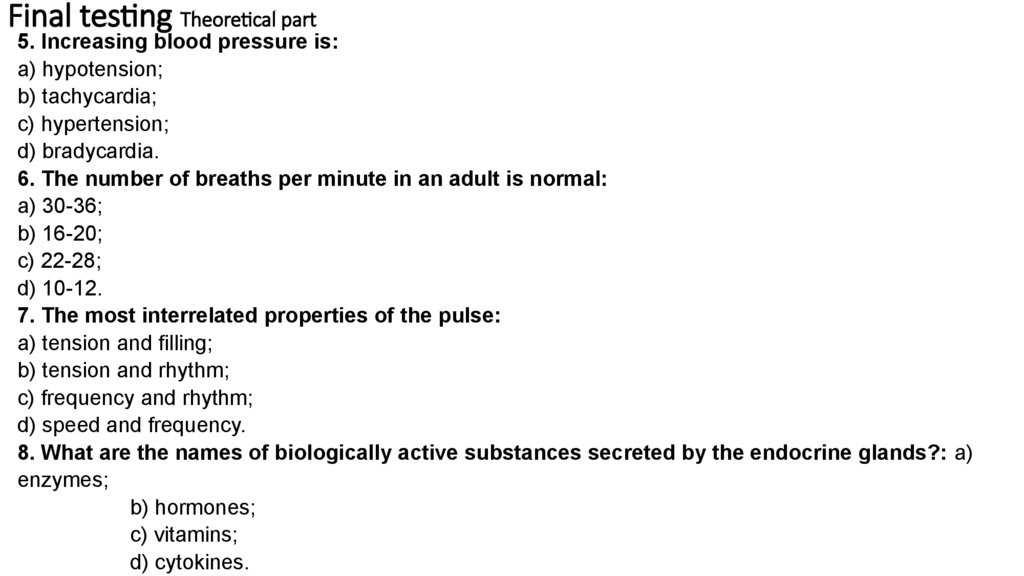 Final testing Theoretical part

5. Increasing blood pressure is:
a) hypotension;
b) tachycardia;
c) hypertension;
d) bradycardia.

6. The number of breaths per minute in an adult is normal:
a) 30-36;
b) 16-20;
c) 22-28;
d) 10-12.

7. The most interrelated properties of the pulse:
a) tension and filling;
b) tension and rhythm;
c) frequency and rhythm;
d) speed and frequency.

8. What are the names of biologically active substances secreted by the endocrine glands?: a) enzymes;
b) hormones;
c) vitamins;
d) cytokines.